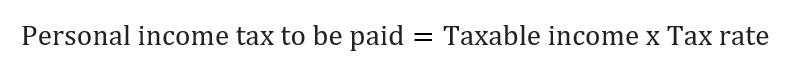 Personal income tax to be paid = Taxable income x Tax rate